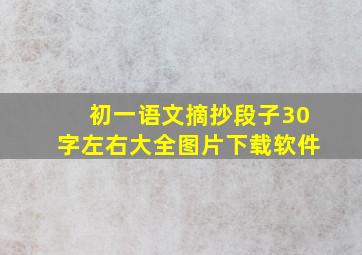 初一语文摘抄段子30字左右大全图片下载软件